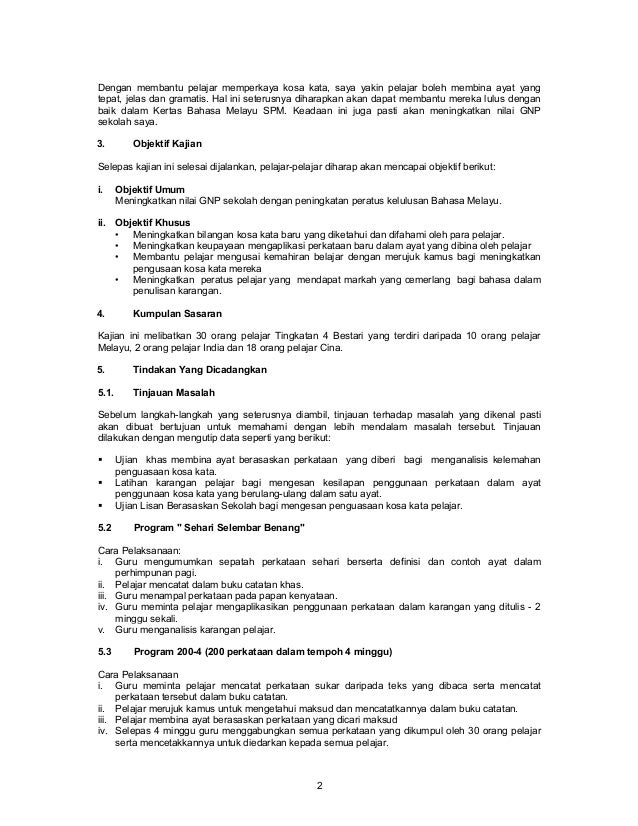 Dengan membantu pelajar memperkaya kosa kata, saya yakin pelajar boleh membina ayat yang tepat, jelas dan gramatis. Hal ini seterusnya diharapkan akan dapat membantu mereka lulus dengan baik dalam Kertas Bahasa Melayu SPM. Keadaan ini juga pasti akan meningkatkan nilai GNP sekolah saya.

3. Objektif Kajian

Selepas kajian ini selesai dijalankan, pelajar-pelajar diharap akan mencapai objektif berikut:

i. Objektif Umum
Meningkatkan nilai GNP sekolah dengan peningkatan peratus kelulusan Bahasa Melayu.

ii. Objektif Khusus
• Meningkatkan bilangan kosa kata baru yang diketahui dan difahami oleh para pelajar.
• Meningkatkan keupayaan mengaplikasi perkataan baru dalam ayat yang dibina oleh pelajar
• Membantu pelajar mengusai kemahiran belajar dengan merujuk kamus bagi meningkatkan pengusaan kosa kata mereka
• Meningkatkan peratus pelajar yang mendapat markah yang cemerlang bagi bahasa dalam penulisan karangan.

4. Kumpulan Sasaran

Kajian ini melibatkan 30 orang pelajar Tingkatan 4 Bestari yang terdiri daripada 10 orang pelajar Melayu, 2 orang pelajar India dan 18 orang pelajar Cina.

5. Tindakan Yang Dicadangkan

5.1. Tinjauan Masalah

Sebelum langkah-langkah yang seterusnya diambil, tinjauan terhadap masalah yang dikenal pasti akan dibuat bertujuan untuk memahami dengan lebih mendalam masalah tersebut. Tinjauan dilakukan dengan mengutip data seperti yang berikut:

▪ Ujian khas membina ayat berasaskan perkataan yang diberi bagi menganalisis kelemahan penguasaan kosa kata.
▪ Latihan karangan pelajar bagi mengesan kesilapan penggunaan perkataan dalam ayat penggunaan kosa kata yang berulang-ulang dalam satu ayat.
▪ Ujian Lisan Berasaskan Sekolah bagi mengesan penguasaan kosa kata pelajar.

5.2 Program " Sehari Selembar Benang"

Cara Pelaksanaan:
i. Guru mengumumkan sepatah perkataan sehari berserta definisi dan contoh ayat dalam perhimpunan pagi.
ii. Pelajar mencatat dalam buku catatan khas.
iii. Guru menampal perkataan pada papan kenyataan.
iv. Guru meminta pelajar mengaplikasikan penggunaan perkataan dalam karangan yang ditulis - 2 minggu sekali.
v. Guru menganalisis karangan pelajar.

5.3 Program 200-4 (200 perkataan dalam tempoh 4 minggu)

Cara Pelaksanaan
i. Guru meminta pelajar mencatat perkataan sukar daripada teks yang dibaca serta mencatat perkataan tersebut dalam buku catatan.
ii. Pelajar merujuk kamus untuk mengetahui maksud dan mencatatkannya dalam buku catatan.
iii. Pelajar membina ayat berasaskan perkataan yang dicari maksud
iv. Selepas 4 minggu guru menggabungkan semua perkataan yang dikumpul oleh 30 orang pelajar serta mencetakkannya untuk diedarkan kepada semua pelajar.

2